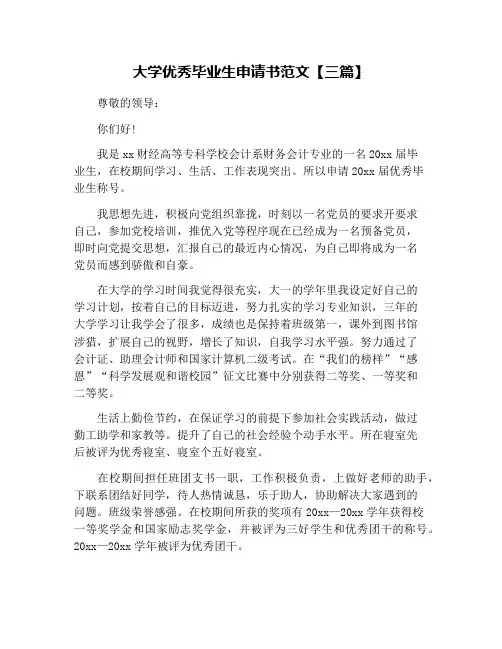 大学优秀毕业生申请书范文【三篇】

尊敬的领导：

你们好！

我是 xx 财经高等专科学校会计系财务会计专业的一名 20xx 届毕业生，在校期间学习、生活、工作表现突出。所以申请 20xx 届优秀毕业生称号。

我思想先进，积极向党组织靠拢，时刻以一名党员的要求开要求自己，参加党校培训，推优入党等程序现在已经成为一名预备党员，即时向党提交思想，汇报自己的最近内心情况，为自己即将成为一名党员而感到骄傲和自豪。

在大学的学习时间我觉得很充实，大一的学年里我设定好自己的学习计划，按着自己的目标迈进，努力扎实的学习专业知识，三年的大学学习让我学会了很多，成绩也是保持着班级第一，课外到图书馆涉猎，扩展自己的视野，增长了知识，自我学习水平强。努力通过了会计证、助理会计师和国家计算机二级考试。在“我们的榜样”“感恩”“科学发展观和谐校园”征文比赛中分别获得二等奖、一等奖和二等奖。

生活上勤俭节约，在保证学习的前提下参加社会实践活动，做过勤工助学和家教等。提升了自己的社会经验个动手水平。所在寝室先后被评为优秀寝室、寝室个五好寝室。

在校期间担任班团支书一职，工作积极负责，上做好老师的助手，下联系团结好同学，待人热情诚恳，乐于助人，协助解决大家遇到的问题。班级荣誉感强。在校期间所获的奖项有 20xx—20xx 学年获得校一等奖学金和国家励志奖学金，并被评为三好学生和优秀团干的称号。20xx—20xx 学年被评为优秀团干。